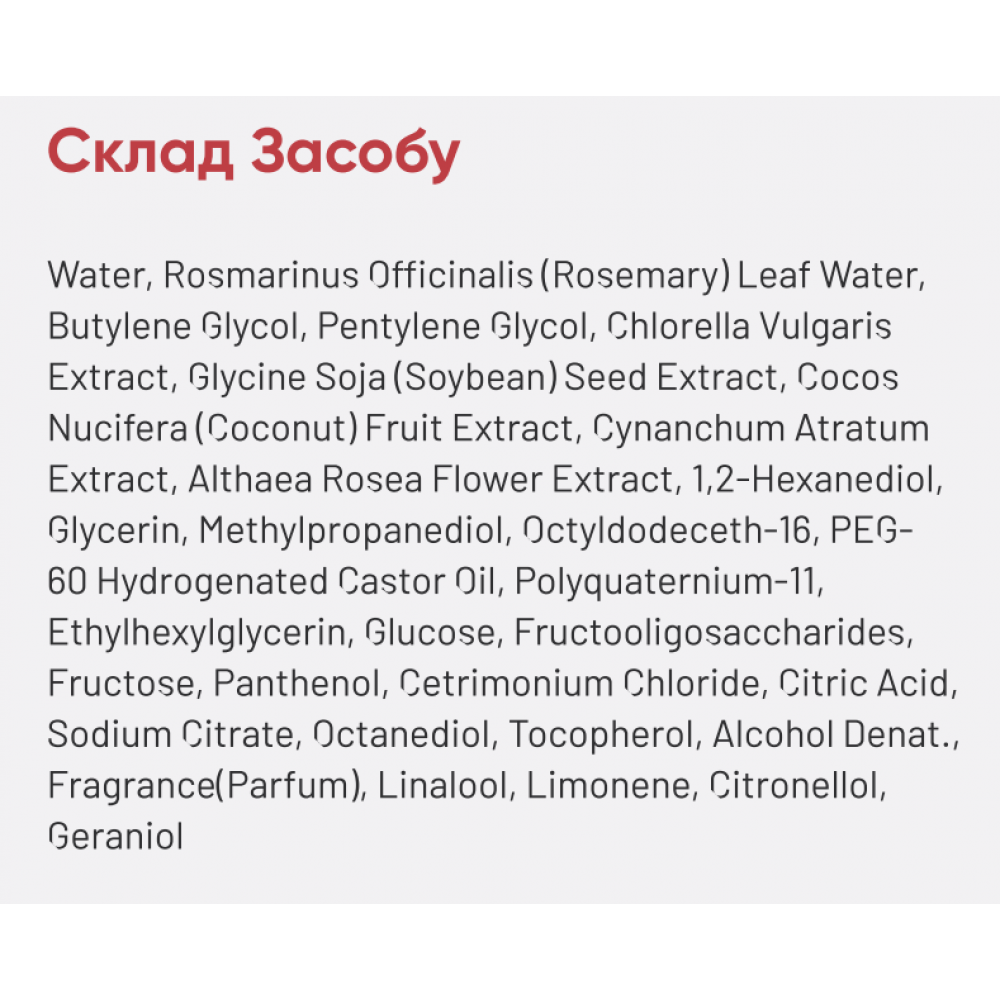 Склад Засобу

Water, Rosmarinus Officinalis (Rosemary) Leaf Water, Butylene Glycol, Pentylene Glycol, Chlorella Vulgaris Extract, Glycine Soja (Soybean) Seed Extract, Cocos Nucifera (Coconut) Fruit Extract, Cynanchum Atratum Extract, Althaea Rosea Flower Extract, 1,2-Hexanediol, Glycerin, Methylpropanediol, Octyldodeceth-16, PEG-60 Hydrogenated Castor Oil, Polyquaternium-11, Ethylhexylglycerin, Glucose, Fructooligosaccharides, Fructose, Panthenol, Cetrimonium Chloride, Citric Acid, Sodium Citrate, Octanediol, Tocopherol, Alcohol Denat., Fragrance(Parfum), Linalool, Limonene, Citronellol, Geraniol